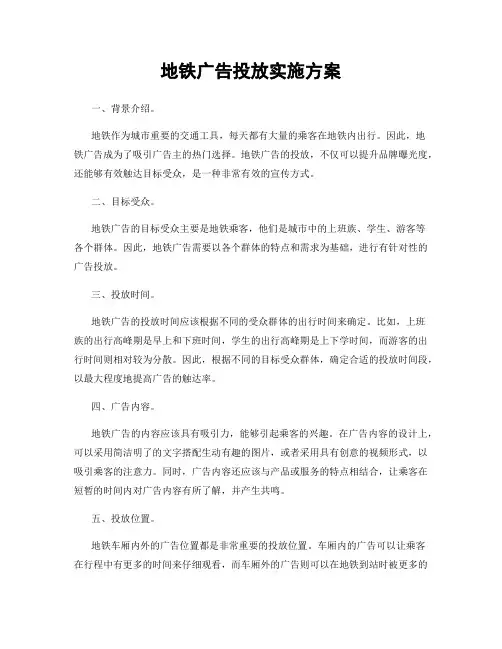 地铁广告投放实施方案

一、背景介绍。

地铁作为城市重要的交通工具，每天都有大量的乘客在地铁内出行。因此，地铁广告成为了吸引广告主的热门选择。地铁广告的投放，不仅可以提升品牌曝光度，还能够有效触达目标受众，是一种非常有效的宣传方式。

二、目标受众。

地铁广告的目标受众主要是地铁乘客，他们是城市中的上班族、学生、游客等各个群体。因此，地铁广告需要以各个群体的特点和需求为基础，进行有针对性的广告投放。

三、投放时间。

地铁广告的投放时间应该根据不同的受众群体的出行时间来确定。比如，上班族的出行高峰期是早上和下班时间，学生的出行高峰期是上下学时间，而游客的出行时间则相对较为分散。因此，根据不同的目标受众群体，确定合适的投放时间段，以最大程度地提高广告的触达率。

四、广告内容。

地铁广告的内容应该具有吸引力，能够引起乘客的兴趣。在广告内容的设计上，可以采用简洁明了的文字搭配生动有趣的图片，或者采用具有创意的视频形式，以吸引乘客的注意力。同时，广告内容还应该与产品或服务的特点相结合，让乘客在短暂的时间内对广告内容有所了解，并产生共鸣。

五、投放位置。

地铁车厢内外的广告位置都是非常重要的投放位置。车厢内的广告可以让乘客在行程中有更多的时间来仔细观看，而车厢外的广告则可以在地铁到站时被更多的